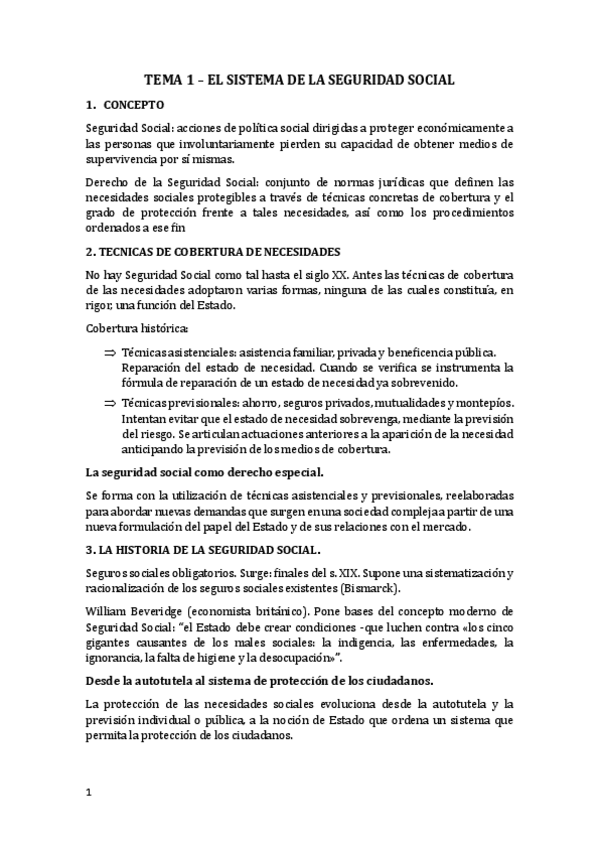 TEMA 1 – EL SISTEMA DE LA SEGURIDAD SOCIAL

1. CONCEPTO

Seguridad Social: acciones de política social dirigidas a proteger económicamente a las personas que involuntariamente pierden su capacidad de obtener medios de supervivencia por sí mismas.

Derecho de la Seguridad Social: conjunto de normas jurídicas que definen las necesidades sociales protegibles a través de técnicas concretas de cobertura y el grado de protección frente a tales necesidades, así como los procedimientos ordenados a ese fin

2. TECNICAS DE COBERTURA DE NECESIDADES

No hay Seguridad Social como tal hasta el siglo XX. Antes las técnicas de cobertura de las necesidades adoptaron varias formas, ninguna de las cuales constituía, en rigor, una función del Estado.

Cobertura histórica:

⇒ Técnicas asistenciales: asistencia familiar, privada y beneficencia pública. Reparación del estado de necesidad. Cuando se verifica se instrumenta la fórmula de reparación de un estado de necesidad ya sobrevenido.

⇒ Técnicas previsionales: ahorro, seguros privados, mutualidades y montepíos. Intentan evitar que el estado de necesidad sobrevenga, mediante la previsión del riesgo. Se articulan actuaciones anteriores a la aparición de la necesidad anticipando la previsión de los medios de cobertura.

La seguridad social como derecho especial.

Se forma con la utilización de técnicas asistenciales y previsionales, reelaboradas para abordar nuevas demandas que surgen en una sociedad compleja a partir de una nueva formulación del papel del Estado y de sus relaciones con el mercado.

3. LA HISTORIA DE LA SEGURIDAD SOCIAL.

Seguros sociales obligatorios. Surge: finales del s. XIX. Supone una sistematización y racionalización de los seguros sociales existentes (Bismarck).

William Beveridge (economista británico). Pone bases del concepto moderno de Seguridad Social: "el Estado debe crear condiciones -que luchen contra «los cinco gigantes causantes de los males sociales: la indigencia, las enfermedades, la ignorancia, la falta de higiene y la desocupación»".

Desde la autotutela al sistema de protección de los ciudadanos.

La protección de las necesidades sociales evoluciona desde la autotutela y la previsión individual o pública, a la noción de Estado que ordena un sistema que permita la protección de los ciudadanos.

1